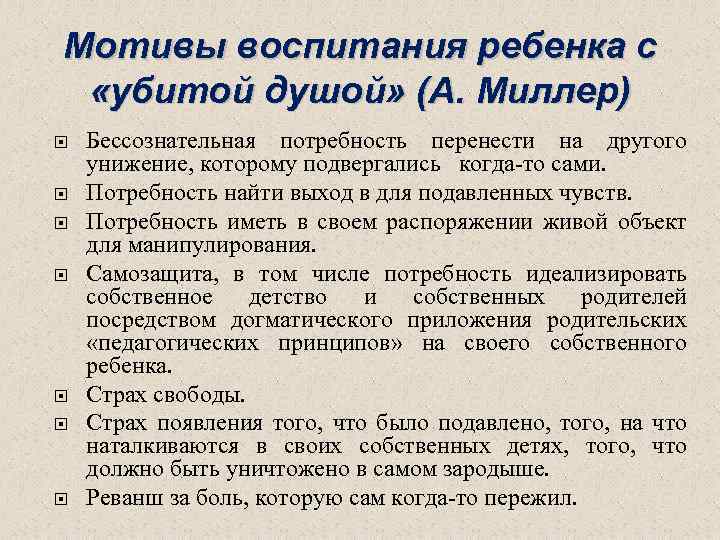 Мотивы воспитания ребенка с «убитой душой» (А. Миллер)

Бессознательная потребность перенести на другого унижение, которому подвергались когда-то сами.

Потребность найти выход в для подавленных чувств.

Потребность иметь в своем распоряжении живой объект для манипулирования.

Самозащита, в том числе потребность идеализировать собственное детство и собственных родителей посредством догматического приложения родительских «педагогических принципов» на своего собственного ребенка.

Страх свободы.

Страх появления того, что было подавлено, того, на что наталкиваются в своих собственных детях, того, что должно быть уничтожено в самом зародыше.

Реванш за боль, которую сам когда-то пережил.